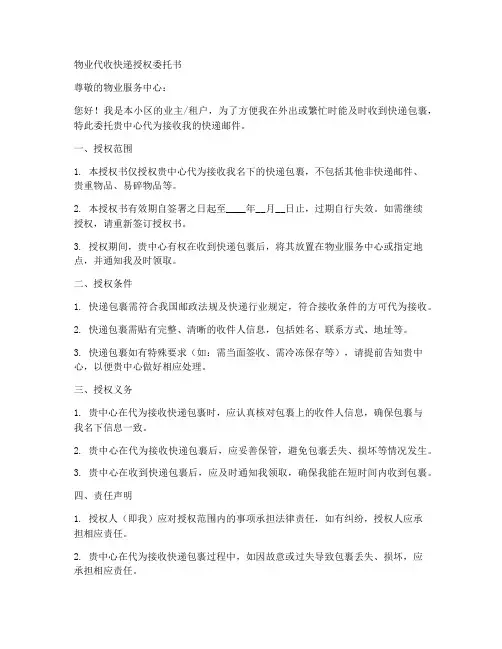 物业代收快递授权委托书

尊敬的物业服务中心：

您好！我是本小区的业主/租户，为了方便我在外出或繁忙时能及时收到快递包裹，特此委托贵中心代为接收我的快递邮件。

一、授权范围

1. 本授权书仅授权贵中心代为接收我名下的快递包裹，不包括其他非快递邮件、贵重物品、易碎物品等。

2. 本授权书有效期自签署之日起至____年__月__日止，过期自行失效。如需继续授权，请重新签订授权书。

3. 授权期间，贵中心有权在收到快递包裹后，将其放置在物业服务中心或指定地点，并通知我及时领取。

二、授权条件

1. 快递包裹需符合我国邮政法规及快递行业规定，符合接收条件的方可代为接收。

2. 快递包裹需贴有完整、清晰的收件人信息，包括姓名、联系方式、地址等。

3. 快递包裹如有特殊要求（如：需当面签收、需冷冻保存等），请提前告知贵中心，以便贵中心做好相应处理。

三、授权义务

1. 贵中心在代为接收快递包裹时，应认真核对包裹上的收件人信息，确保包裹与我名下信息一致。

2. 贵中心在代为接收快递包裹后，应妥善保管，避免包裹丢失、损坏等情况发生。

3. 贵中心在收到快递包裹后，应及时通知我领取，确保我能在短时间内收到包裹。

四、责任声明

1. 授权人（即我）应对授权范围内的事项承担法律责任，如有纠纷，授权人应承担相应责任。

2. 贵中心在代为接收快递包裹过程中，如因故意或过失导致包裹丢失、损坏，应承担相应责任。